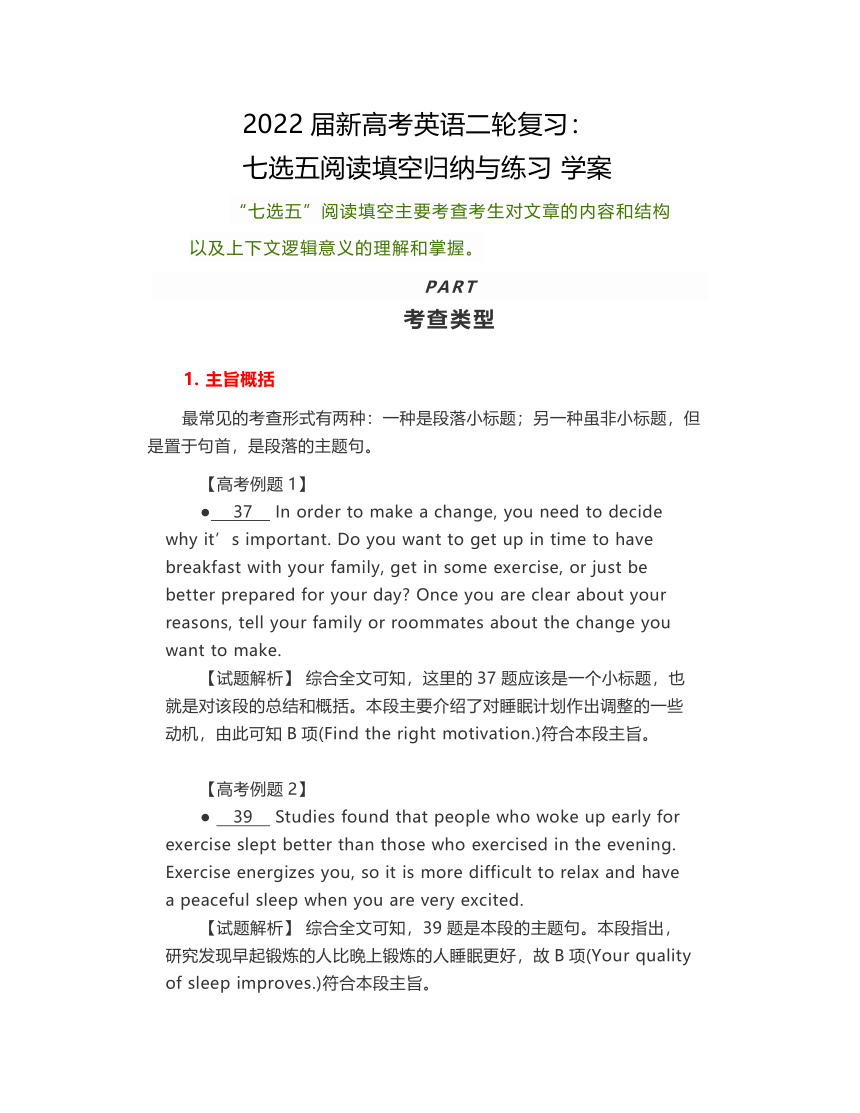 2022 届新高考英语二轮复习：
七选五阅读填空归纳与练习 学案

“七选五”阅读填空主要考查考生对文章的内容和结构以及上下文逻辑意义的理解和掌握。

PART
考查类型

1. 主旨概括

最常见的考查形式有两种：一种是段落小标题；另一种虽非小标题，但是置于句首，是段落的主题句。

【高考例题 1】

● 37 In order to make a change, you need to decide why it’s important. Do you want to get up in time to have breakfast with your family, get in some exercise, or just be better prepared for your day? Once you are clear about your reasons, tell your family or roommates about the change you want to make.

【试题解析】 综合全文可知，这里的 37 题应该是一个小标题，也就是对该段的总结和概括。本段主要介绍了对睡眠计划作出调整的一些动机，由此可知 B 项(Find the right motivation.)符合本段主旨。

【高考例题 2】

● 39 Studies found that people who woke up early for exercise slept better than those who exercised in the evening. Exercise energizes you, so it is more difficult to relax and have a peaceful sleep when you are very excited.

【试题解析】 综合全文可知，39 题是本段的主题句。本段指出，研究发现早起锻炼的人比晚上锻炼的人睡眠更好，故 B 项(Your quality of sleep improves.)符合本段主旨。